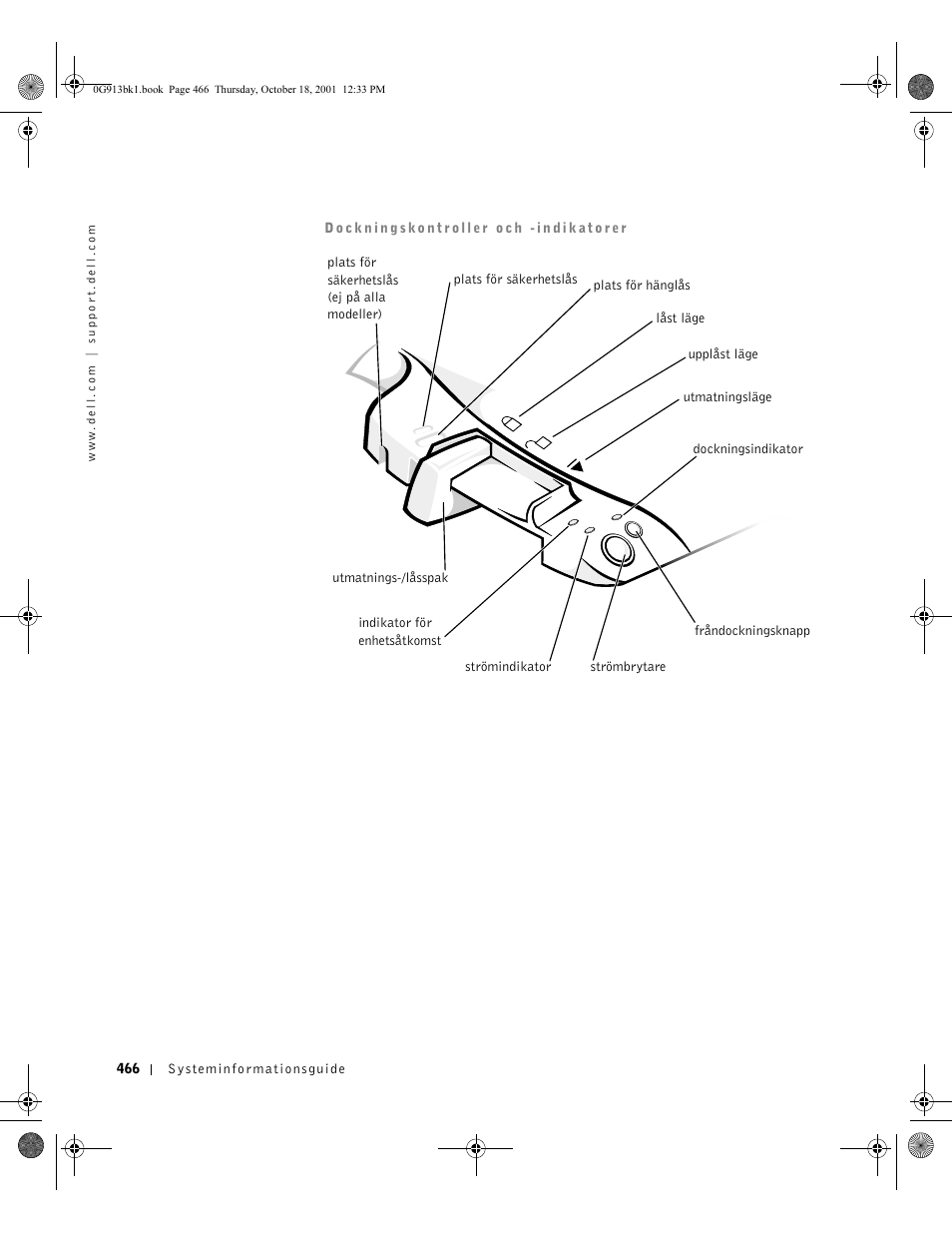 0G913bk1.book Page 466 Thursday, October 18, 2001 12:33 PM

www.dell.com | support.dell.com

Dockningskontroller och -indikatorer

plats för säkerhetslås (ej på alla modeller)

plats för säkerhetslås

plats för hänglås

låst läge

upplåst läge

utmatningsläge

dockningsindikator

utmatnings-/låsspak

indikator för enhetsåtkomst

strömindikator

strömbrytare

fråndockningsknapp

466 | Systeminformationsguide